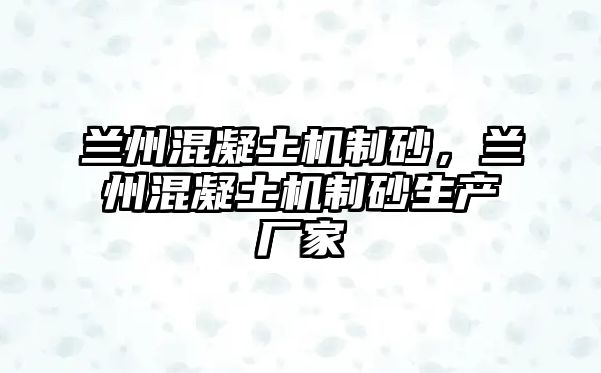 兰州混凝土机制砂，兰州混凝土机制砂生产厂家